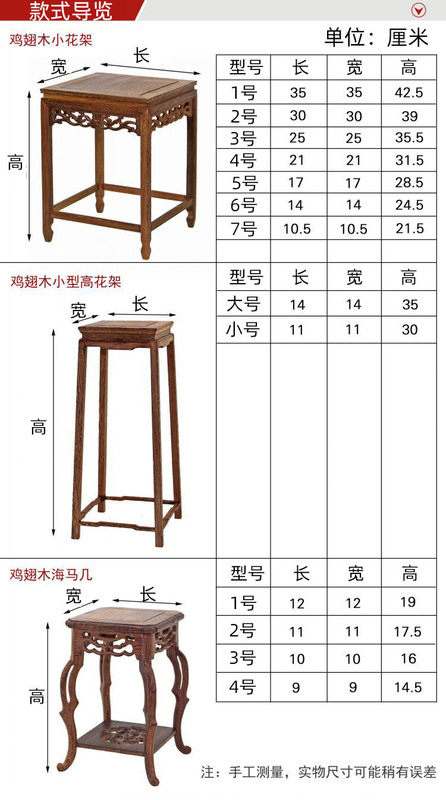 款式导览

鸡翅木小花架

单位：厘米

宽
长
高

| 型号 | 长 | 宽 | 高 |
|---|---|---|---|
| 1号 | 35 | 35 | 42.5 |
| 2号 | 30 | 30 | 39 |
| 3号 | 25 | 25 | 35.5 |
| 4号 | 21 | 21 | 31.5 |
| 5号 | 17 | 17 | 28.5 |
| 6号 | 14 | 14 | 24.5 |
| 7号 | 10.5 | 10.5 | 21.5 |

鸡翅木小型高花架

宽
长
高

| 型号 | 长 | 宽 | 高 |
|---|---|---|---|
| 大号 | 14 | 14 | 35 |
| 小号 | 11 | 11 | 30 |

鸡翅木海马几

宽
长
高

| 型号 | 长 | 宽 | 高 |
|---|---|---|---|
| 1号 | 12 | 12 | 19 |
| 2号 | 11 | 11 | 17.5 |
| 3号 | 10 | 10 | 16 |
| 4号 | 9 | 9 | 14.5 |

注：手工测量，实物尺寸可能稍有误差